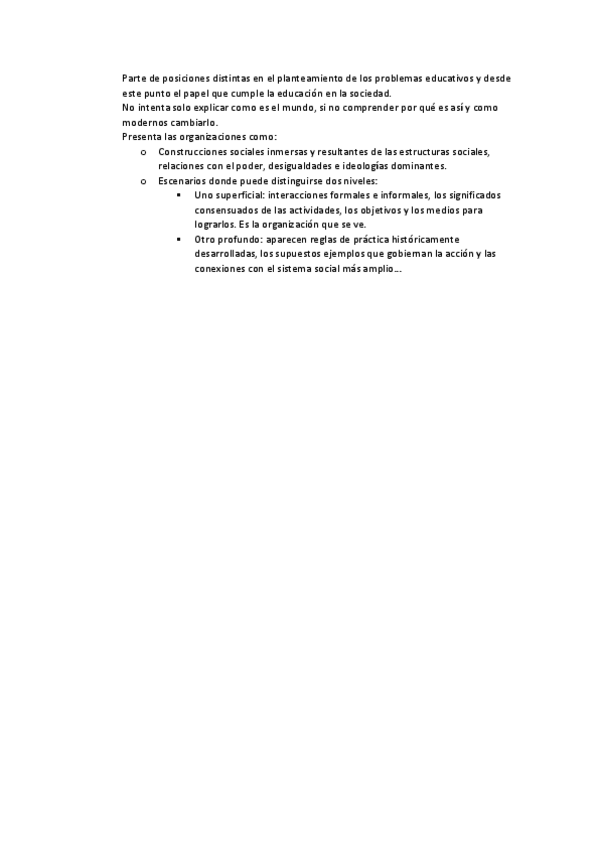 Parte de posiciones distintas en el planteamiento de los problemas educativos y desde este punto el papel que cumple la educación en la sociedad.
No intenta solo explicar como es el mundo, si no comprender por qué es así y como modernos cambiarlo.
Presenta las organizaciones como:

o Construcciones sociales inmersas y resultantes de las estructuras sociales, relaciones con el poder, desigualdades e ideologías dominantes.
o Escenarios donde puede distinguirse dos niveles:
  ▪ Uno superficial: interacciones formales e informales, los significados consensuados de las actividades, los objetivos y los medios para lograrlos. Es la organización que se ve.
  ▪ Otro profundo: aparecen reglas de práctica históricamente desarrolladas, los supuestos ejemplos que gobiernan la acción y las conexiones con el sistema social más amplio….